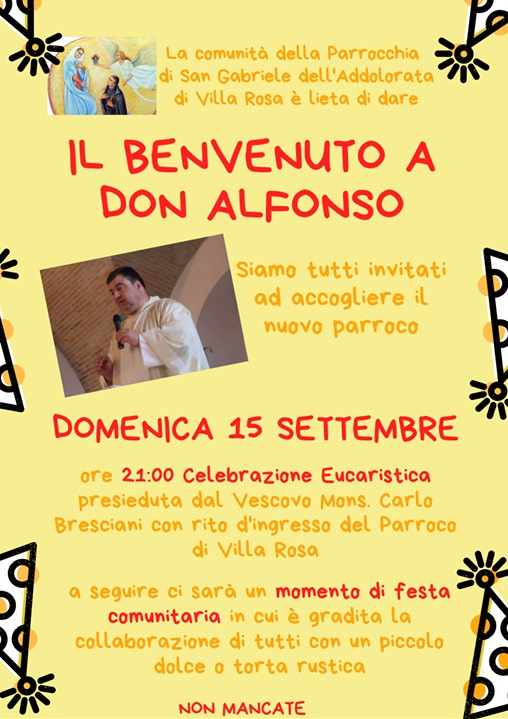 La comunità della Parrocchia di San Gabriele dell'Addolorata di Villa Rosa è lieta di dare

IL BENVENUTO A DON ALFONSO

Siamo tutti invitati ad accogliere il nuovo parroco

DOMENICA 15 SETTEMBRE

ore 21:00 Celebrazione Eucaristica presieduta dal Vescovo Mons. Carlo Bresciani con rito d'ingresso del Parroco di Villa Rosa

a seguire ci sarà un momento di festa comunitaria in cui è gradita la collaborazione di tutti con un piccolo dolce o torta rustica

NON MANCATE